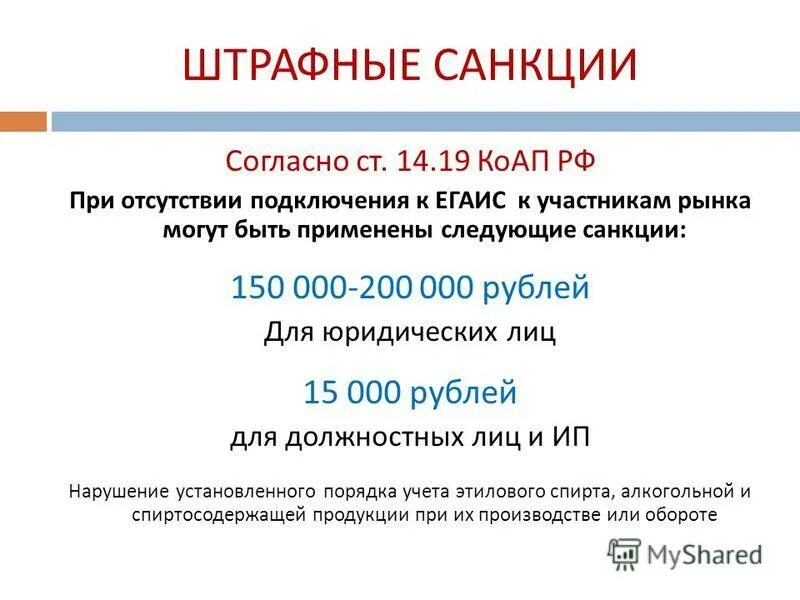 ШТРАФНЫЕ САНКЦИИ

Согласно ст. 14.19 КоАП РФ

При отсутствии подключения к ЕГАИС к участникам рынка могут быть применены следующие санкции:

150 000-200 000 рублей

Для юридических лиц

15 000 рублей

для должностных лиц и ИП

Нарушение установленного порядка учета этилового спирта, алкогольной и спиртосодержащей продукции при их производстве или обороте

MyShared